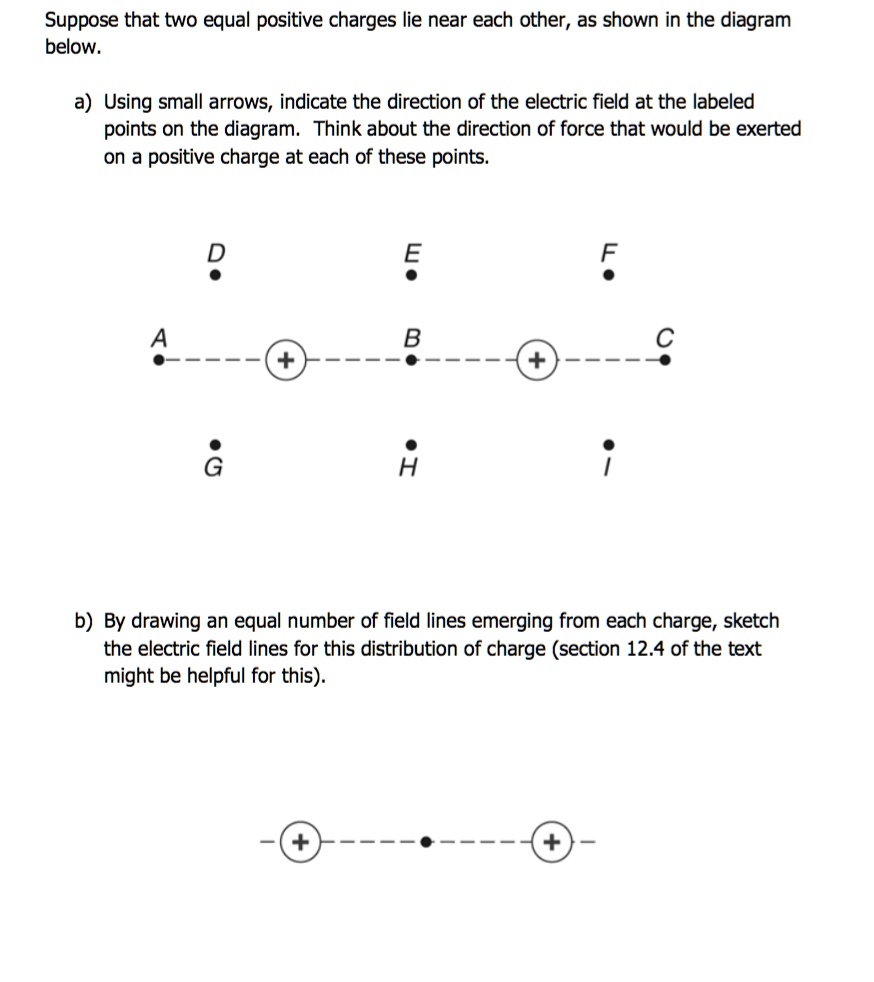 Suppose that two equal positive charges lie near each other, as shown in the diagram below.

a) Using small arrows, indicate the direction of the electric field at the labeled points on the diagram. Think about the direction of force that would be exerted on a positive charge at each of these points.

D
E
F

A
+
B
+
C

G
H
I

b) By drawing an equal number of field lines emerging from each charge, sketch the electric field lines for this distribution of charge (section 12.4 of the text might be helpful for this).

+
+